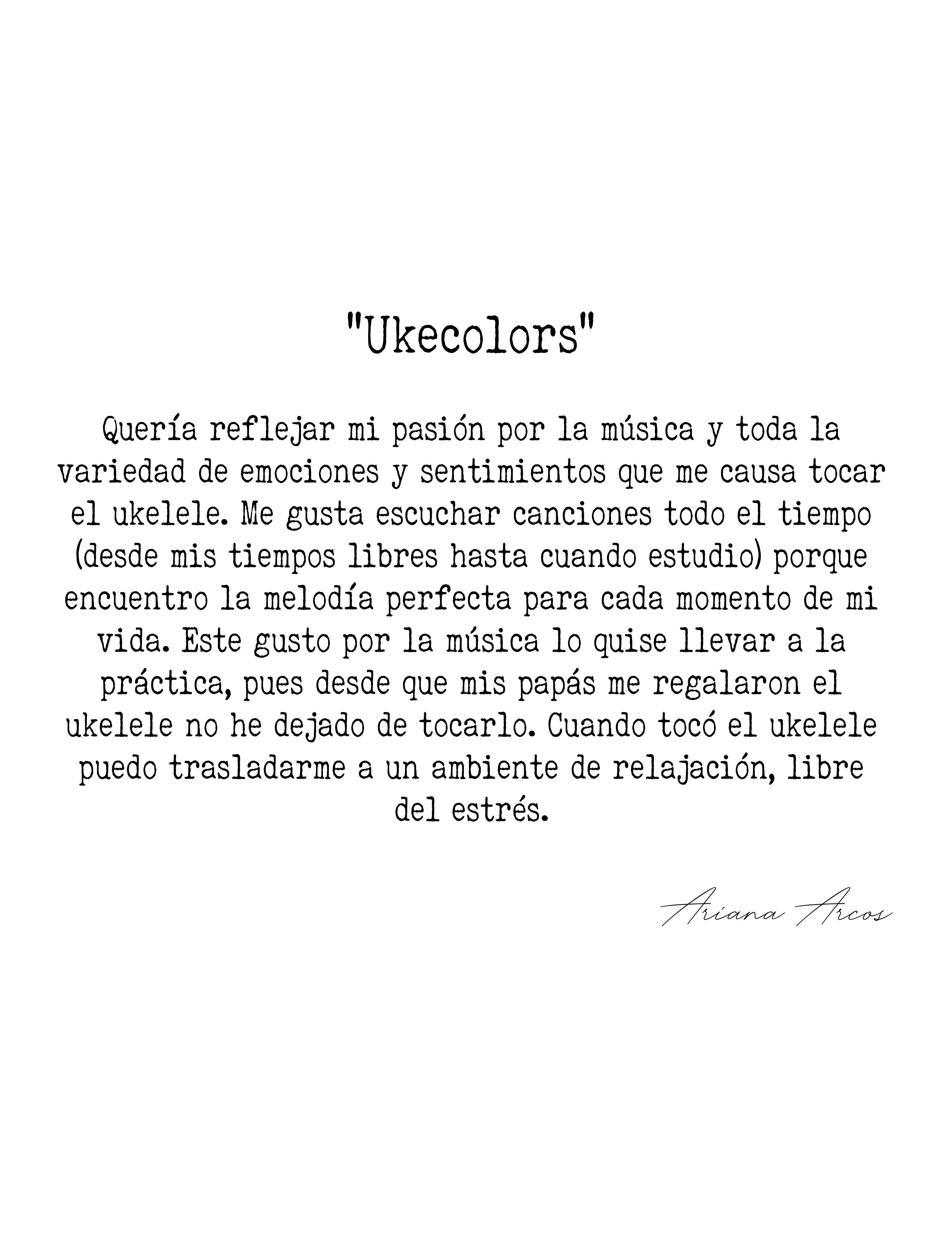 "Ukecolors"

Quería reflejar mi pasión por la música y toda la variedad de emociones y sentimientos que me causa tocar el ukelele. Me gusta escuchar canciones todo el tiempo (desde mis tiempos libres hasta cuando estudio) porque encuentro la melodía perfecta para cada momento de mi vida. Este gusto por la música lo quise llevar a la práctica, pues desde que mis papás me regalaron el ukelele no he dejado de tocarlo. Cuando tocó el ukelele puedo trasladarme a un ambiente de relajación, libre del estrés.

Ariana Arcos